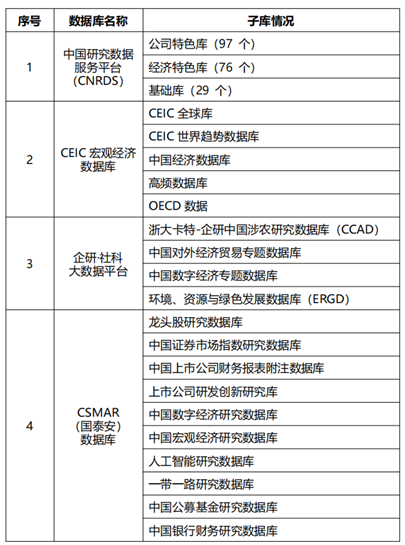 | 序号 | 数据库名称 | 子库情况 |
|---|---|---|
| 1 | 中国研究数据服务平台（CNRDS） | 公司特色库（97 个） |
| | | 经济特色库（76 个） |
| | | 基础库（29 个） |
| 2 | CEIC 宏观经济数据库 | CEIC 全球库 |
| | | CEIC 世界趋势数据库 |
| | | 中国经济数据库 |
| | | 高频数据库 |
| | | OECD 数据 |
| 3 | 企研·社科大数据平台 | 浙大卡特-企研中国涉农研究数据库（CCAD） |
| | | 中国对外经济贸易专题数据库 |
| | | 中国数字经济专题数据库 |
| | | 环境、资源与绿色发展数据库（ERGD） |
| 4 | CSMAR（国泰安）数据库 | 龙头股研究数据库 |
| | | 中国证券市场指数研究数据库 |
| | | 中国上市公司财务报表附注数据库 |
| | | 上市公司研发创新研究库 |
| | | 中国数字经济研究数据库 |
| | | 中国宏观经济研究数据库 |
| | | 人工智能研究数据库 |
| | | 一带一路研究数据库 |
| | | 中国公募基金研究数据库 |
| | | 中国银行财务研究数据库 |